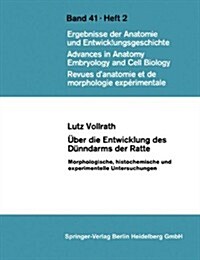 Band 41 · Heft 2

Ergebnisse der Anatomie und Entwicklungsgeschichte
Advances in Anatomy Embryology and Cell Biology
Revues d'anatomie et de morphologie expérimentale

Lutz Vollrath

Über die Entwicklung des Dünndarms der Ratte

Morphologische, histochemische und experimentelle Untersuchungen

Springer-Verlag Berlin Heidelberg GmbH